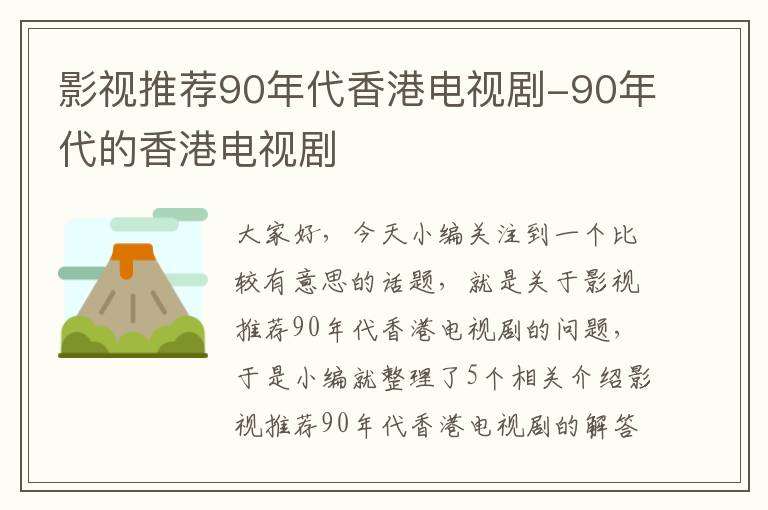 影视推荐90年代香港电视剧-90年代的香港电视剧

大家好，今天小编关注到一个比较有意思的话题，就是关于影视推荐90年代香港电视剧的问题，于是小编就整理了5个相关介绍影视推荐90年代香港电视剧的解答